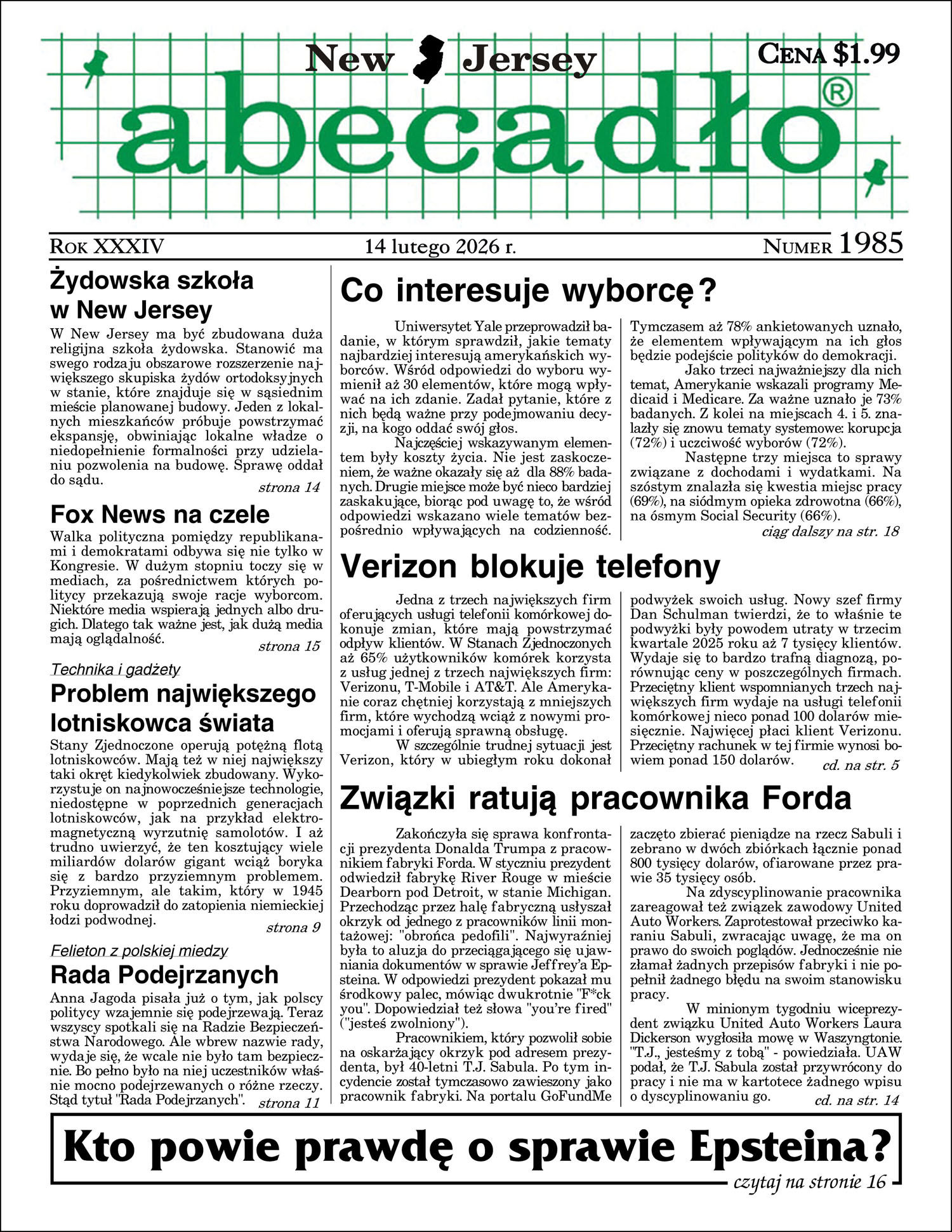 New Jersey
Cena $1.99

abecadło®

Rok XXXIV
14 lutego 2026 r.
Numer 1985

Żydowska szkoła w New Jersey

W New Jersey ma być zbudowana duża religijna szkoła żydowska. Stanowić ma swego rodzaju obszarowe rozszerzenie największego skupiska żydów ortodoksyjnych w stanie, które znajduje się w sąsiednim mieście planowanej budowy. Jeden z lokalnych mieszkańców próbuje powstrzymać ekspansję, obwiniając lokalne władze o niedopełnienie formalności przy udzielaniu pozwolenia na budowę. Sprawę oddał do sądu.
strona 14

Fox News na czele

Walka polityczna pomiędzy republikanami i demokratami odbywa się nie tylko w Kongresie. W dużym stopniu toczy się w mediach, za pośrednictwem których politycy przekazują swoje racje wyborcom. Niektóre media wspierają jednych albo drugich. Dlatego tak ważne jest, jak dużą media mają oglądalność.
strona 15

Technika i gadżety

Problem największego lotniskowca świata

Stany Zjednoczone operują potężną flotą lotniskowców. Mają też w niej największy taki okręt kiedykolwiek zbudowany. Wykorzystuje on najnowocześniejsze technologie, niedostępne w poprzednich generacjach lotniskowców, jak na przykład elektromagnetyczną wyrzutnię samolotów. I aż trudno uwierzyć, że ten kosztujący wiele miliardów dolarów gigant wciąż boryka się z bardzo przyziemnym problemem. Przyziemnym, ale takim, który w 1945 roku doprowadził do zatopienia niemieckiej łodzi podwodnej.
strona 9

Felieton z polskiej miedzy

Rada Podejrzanych

Anna Jagoda pisała już o tym, jak polscy politycy wzajemnie się podejrzewają. Teraz wszyscy spotkali się na Radzie Bezpieczeństwa Narodowego. Ale wbrew nazwie rady, wydaje się, że wcale nie było tam bezpiecznie. Bo pełno było na niej uczestników właśnie mocno podejrzewanych o różne rzeczy. Stąd tytuł "Rada Podejrzanych".
strona 11

Co interesuje wyborcę?

Uniwersytet Yale przeprowadził badanie, w którym sprawdził, jakie tematy najbardziej interesują amerykańskich wyborców. Wśród odpowiedzi do wyboru wymienił aż 30 elementów, które mogą wpływać na ich zdanie. Zadał pytanie, które z nich będą ważne przy podejmowaniu decyzji, na kogo oddać swój głos.

Najczęściej wskazywanym elementem były koszty życia. Nie jest zaskoczeniem, że ważne okazały się aż dla 88% badanych. Drugie miejsce może być nieco bardziej zaskakujące, biorąc pod uwagę to, że wśród odpowiedzi wskazano wiele tematów bezpośrednio wpływających na codzienność. Tymczasem aż 78% ankietowanych uznało, że elementem wpływającym na ich głos będzie podejście polityków do demokracji.

Jako trzeci najważniejszy dla nich temat, Amerykanie wskazali programy Medicaid i Medicare. Za ważne uznało je 73% badanych. Z kolei na miejscach 4. i 5. znalazły się znowu tematy systemowe: korupcja (72%) i uczciwość wyborów (72%).

Następne trzy miejsca to sprawy związane z dochodami i wydatkami. Na szóstym znalazła się kwestia miejsc pracy (69%), na siódmym opieka zdrowotna (66%), na ósmym Social Security (66%).
ciąg dalszy na str. 18

Verizon blokuje telefony

Jedna z trzech największych firm oferujących usługi telefonii komórkowej dokonuje zmian, które mają powstrzymać odpływ klientów. W Stanach Zjednoczonych aż 65% użytkowników komórek korzysta z usług jednej z trzech największych firm: Verizonu, T-Mobile i AT&T. Ale Amerykanie coraz chętniej korzystają z mniejszych firm, które wychodzą wciąż z nowymi promocjami i oferują sprawną obsługę.

W szczególnie trudnej sytuacji jest Verizon, który w ubiegłym roku dokonał podwyżek swoich usług. Nowy szef firmy Dan Schulman twierdzi, że to właśnie te podwyżki były powodem utraty w trzecim kwartale 2025 roku aż 7 tysięcy klientów. Wydaje się to bardzo trafną diagnozą, porównując ceny w poszczególnych firmach. Przeciętny klient wspomnianych trzech największych firm wydaje na usługi telefonii komórkowej nieco ponad 100 dolarów miesięcznie. Najwięcej płaci klient Verizonu. Przeciętny rachunek w tej firmie wynosi bowiem ponad 150 dolarów.
cd. na str. 5

Związki ratują pracownika Forda

Zakończyła się sprawa konfrontacji prezydenta Donalda Trumpa z pracownikiem fabryki Forda. W styczniu prezydent odwiedził fabrykę River Rouge w mieście Dearborn pod Detroit, w stanie Michigan. Przechodząc przez halę fabryczną usłyszał okrzyk od jednego z pracowników linii montażowej: "obrońca pedofili". Najwyraźniej była to aluzja do przeciągającego się ujawniania dokumentów w sprawie Jeffrey'a Epsteina. W odpowiedzi prezydent pokazał mu środkowy palec, mówiąc dwukrotnie "F*ck you". Dopowiedział też słowa "you're fired" ("jesteś zwolniony").

Pracownikiem, który pozwolił sobie na oskarżający okrzyk pod adresem prezydenta, był 40-letni T.J. Sabula. Po tym incydencie został tymczasowo zawieszony jako pracownik fabryki. Na portalu GoFundMe zaczęto zbierać pieniądze na rzecz Sabuli i zebrano w dwóch zbiórkach łącznie ponad 800 tysięcy dolarów, ofiarowane przez prawie 35 tysięcy osób.

Na zdyscyplinowanie pracownika zareagował też związek zawodowy United Auto Workers. Zaprotestował przeciwko karaniu Sabuli, zwracając uwagę, że ma on prawo do swoich poglądów. Jednocześnie nie złamał żadnych przepisów fabryki i nie popełnił żadnego błędu na swoim stanowisku pracy.

W minionym tygodniu wiceprezydent związku United Auto Workers Laura Dickerson wygłosiła mowę w Waszyngtonie. "T.J., jesteśmy z tobą" - powiedziała. UAW podał, że T.J. Sabula został przywrócony do pracy i nie ma w kartotece żadnego wpisu o dyscyplinowaniu go.
cd. na str. 14

Kto powie prawdę o sprawie Epsteina?
czytaj na stronie 16